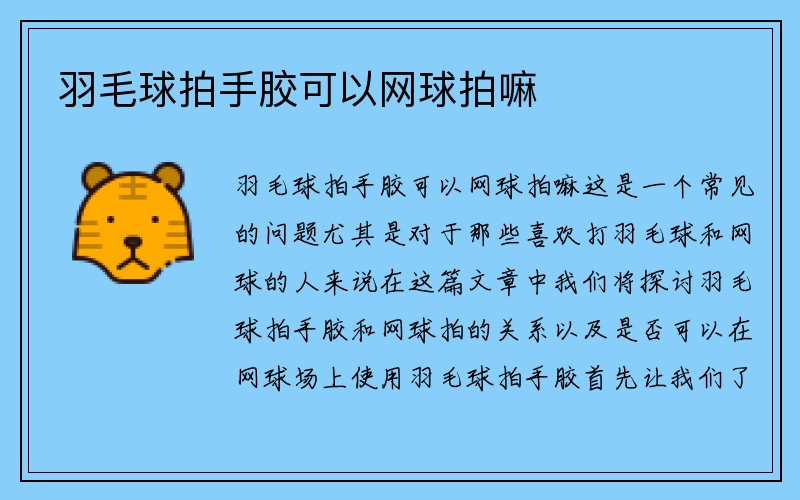 羽毛球拍手胶可以网球拍嘛

羽毛球拍手胶可以网球拍嘛这是一个常见的问题尤其是对于那些喜欢打羽毛球和网球的人来说在这篇文章中我们将探讨羽毛球拍手胶和网球拍的关系以及是否可以在网球场上使用羽毛球拍手胶首先让我们了